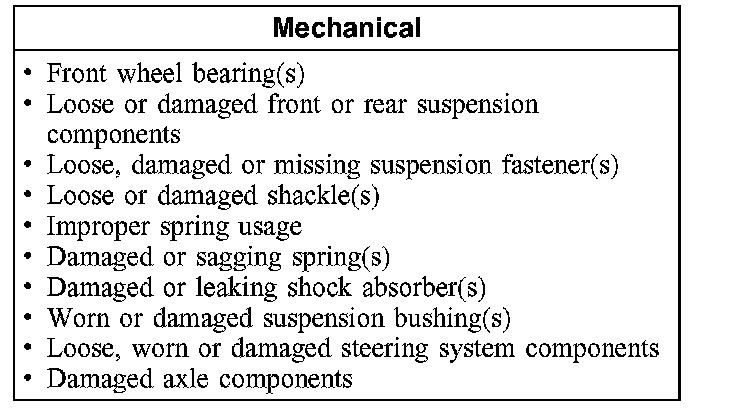 | Mechanical |
|---|
| • Front wheel bearing(s)<br>• Loose or damaged front or rear suspension components<br>• Loose, damaged or missing suspension fastener(s)<br>• Loose or damaged shackle(s)<br>• Improper spring usage<br>• Damaged or sagging spring(s)<br>• Damaged or leaking shock absorber(s)<br>• Worn or damaged suspension bushing(s)<br>• Loose, worn or damaged steering system components<br>• Damaged axle components |